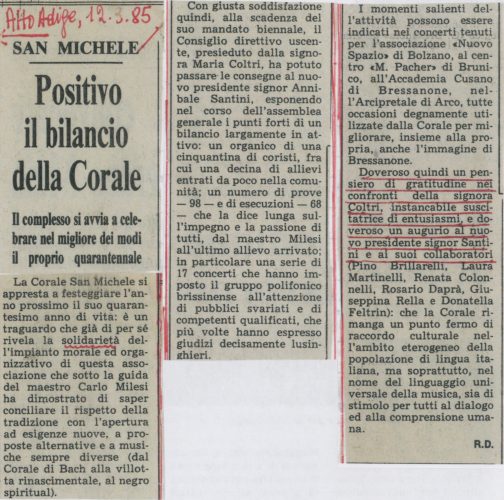 Alto Adige, 12.3.85

SAN MICHELE

Positivo il bilancio della Corale

Il complesso si avvia a celebrare nel migliore dei modi il proprio quarantennale

La Corale San Michele si appresta a festeggiare l'anno prossimo il suo quarantesimo anno di vita: è un traguardo che già di per sé rivela la solidarietà dell'impianto morale ed organizzativo di questa associazione che sotto la guida del maestro Carlo Milesi ha dimostrato di saper conciliare il rispetto della tradizione con l'apertura ad esigenze nuove, a proposte alternative e a musiche sempre diverse (dal Corale di Bach alla villotta rinascimentale, al negro spiritual).

Con giusta soddisfazione quindi, alla scadenza del suo mandato biennale, il Consiglio direttivo uscente, presieduto dalla signora Maria Coltri, ha potuto passare le consegne al nuovo presidente signor Annibale Santini, esponendo nel corso dell'assemblea generale i punti forti di un bilancio largamente in attivo: un organico di una cinquantina di coristi, fra cui una decina di allievi entrati da poco nella comunità; un numero di prove — 98 — e di esecuzioni — 68 — che la dice lunga sull'impegno e la passione di tutti, dal maestro Milesi all'ultimo allievo arrivato; in particolare una serie di 17 concerti che hanno imposto il gruppo polifonico brissinense all'attenzione di pubblici svariati e di competenti qualificati, che più volte hanno espresso giudizi decisamente lusinghieri.

I momenti salienti dell'attività possono essere indicati nei concerti tenuti per l'associazione «Nuovo Spazio» di Bolzano, al centro «M. Pacher» di Brunico, all'Accademia Cusano di Bressanone, nell'Arcipretale di Arco, tutte occasioni degnamente utilizzate dalla Corale per migliorare, insieme alla propria, anche l'immagine di Bressanone.

Doveroso quindi un pensiero di gratitudine nei confronti della signora Coltri, instancabile suscitatrice di entusiasmi, e doveroso un augurio al nuovo presidente signor Santini e al suoi collaboratori (Pino Brillarelli, Laura Martinelli, Renata Colonnelli, Rosario Daprà, Giuseppina Rella e Donatella Feltrin): che la Corale rimanga un punto fermo di raccordo culturale nell'ambito eterogeneo della popolazione di lingua italiana, ma soprattutto, nel nome del linguaggio universale della musica, sia di stimolo per tutti al dialogo ed alla comprensione umana.

R.D.